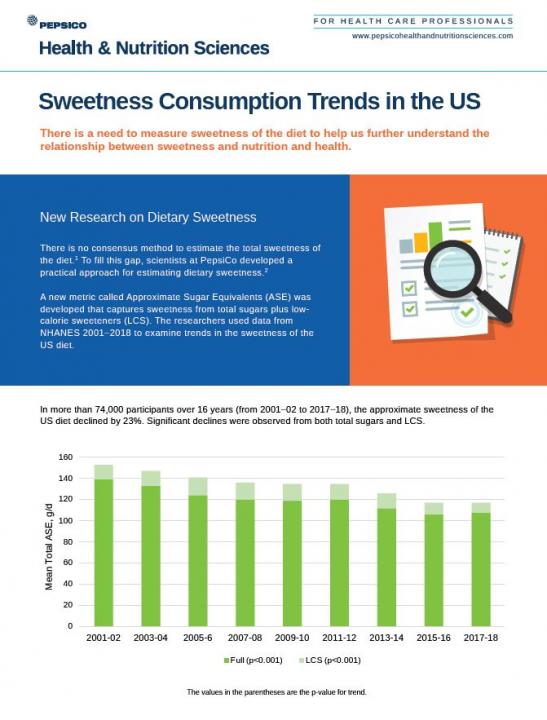 PEPSICO
Health & Nutrition Sciences

FOR HEALTH CARE PROFESSIONALS
www.pepsicohealthandnutritionsciences.com

Sweetness Consumption Trends in the US

There is a need to measure sweetness of the diet to help us further understand the relationship between sweetness and nutrition and health.

New Research on Dietary Sweetness

There is no consensus method to estimate the total sweetness of the diet.$^1$ To fill this gap, scientists at PepsiCo developed a practical approach for estimating dietary sweetness.$^2$

A new metric called Approximate Sugar Equivalents (ASE) was developed that captures sweetness from total sugars plus low-calorie sweeteners (LCS). The researchers used data from NHANES 2001–2018 to examine trends in the sweetness of the US diet.

In more than 74,000 participants over 16 years (from 2001–02 to 2017–18), the approximate sweetness of the US diet declined by 23%. Significant declines were observed from both total sugars and LCS.

Mean Total ASE, g/d
160
140
120
100
80
60
40
20
0
2001-02 2003-04 2005-6 2007-08 2009-10 2011-12 2013-14 2015-16 2017-18

Full (p<0.001) LCS (p<0.001)

The values in the parentheses are the p-value for trend.